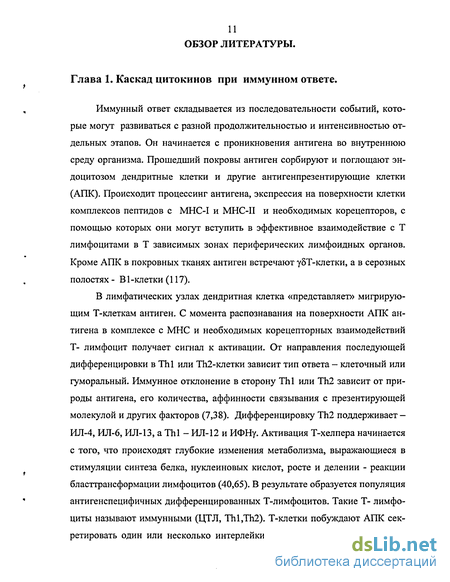 11
ОБЗОР ЛИТЕРАТУРЫ.

Глава 1. Каскад цитокинов при иммунном ответе.

Иммунный ответ складывается из последовательности событий, которые могут развиваться с разной продолжительностью и интенсивностью отдельных этапов. Он начинается с проникновения антигена во внутреннюю среду организма. Прошедший покровы антиген сорбируют и поглощают эндоцитозом дендритные клетки и другие антигенпрезентирующие клетки (АПК). Происходит процессинг антигена, экспрессия на поверхности клетки комплексов пептидов с МНС-I и МНС-II и необходимых корецепторов, с помощью которых они могут вступить в эффективное взаимодействие с Т лимфоцитами в Т зависимых зонах периферических лимфоидных органов. Кроме АПК в покровных тканях антиген встречают γδТ-клетки, а в серозных полостях - В1-клетки (117).

В лимфатических узлах дендритная клетка «представляет» мигрирующим Т-клеткам антиген. С момента распознавания на поверхности АПК антигена в комплексе с МНС и необходимых корецепторных взаимодействий Т- лимфоцит получает сигнал к активации. От направления последующей дифференцировки в Th1 или Th2-клетки зависит тип ответа – клеточный или гуморальный. Иммунное отклонение в сторону Th1 или Th2 зависит от природы антигена, его количества, аффинности связывания с презентирующей молекулой и других факторов (7,38). Дифференцировку Th2 поддерживает – ИЛ-4, ИЛ-6, ИЛ-13, а Th1 – ИЛ-12 и ИФНγ. Активация Т-хелпера начинается с того, что происходят глубокие изменения метаболизма, выражающиеся в стимуляции синтеза белка, нуклеиновых кислот, росте и делении - реакции бласттрансформации лимфоцитов (40,65). В результате образуется популяция антигенспецифичных дифференцированных Т-лимфоцитов. Такие Т- лимфоциты называют иммунными (ЦТЛ, Th1,Th2). Т-клетки побуждают АПК секретировать один или несколько интерлейки

dsLib.net
библиотека диссертаций